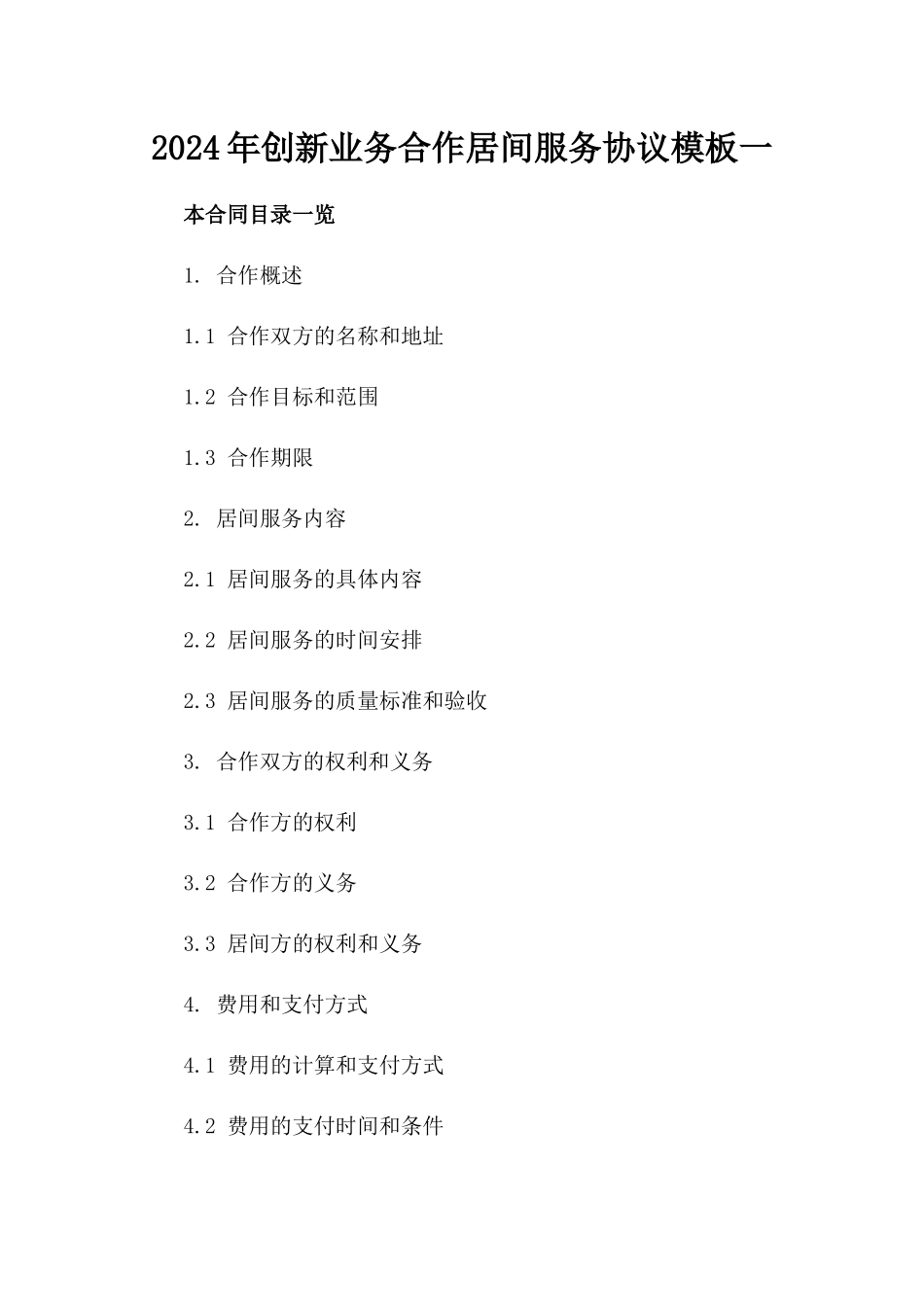 2024年创新业务合作居间服务协议模板一

本合同目录一览

1. 合作概述

1.1 合作双方的名称和地址

1.2 合作目标和范围

1.3 合作期限

2. 居间服务内容

2.1 居间服务的具体内容

2.2 居间服务的时间安排

2.3 居间服务的质量标准和验收

3. 合作双方的权利和义务

3.1 合作方的权利

3.2 合作方的义务

3.3 居间方的权利和义务

4. 费用和支付方式

4.1 费用的计算和支付方式

4.2 费用的支付时间和条件